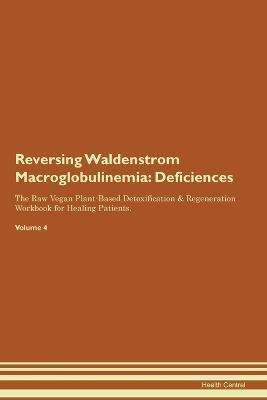 Reversing Waldenstrom Macroglobulinemia: Deficiences

The Raw Vegan Plant-Based Detoxification & Regeneration Workbook for Healing Patients.

Volume 4

Health Central